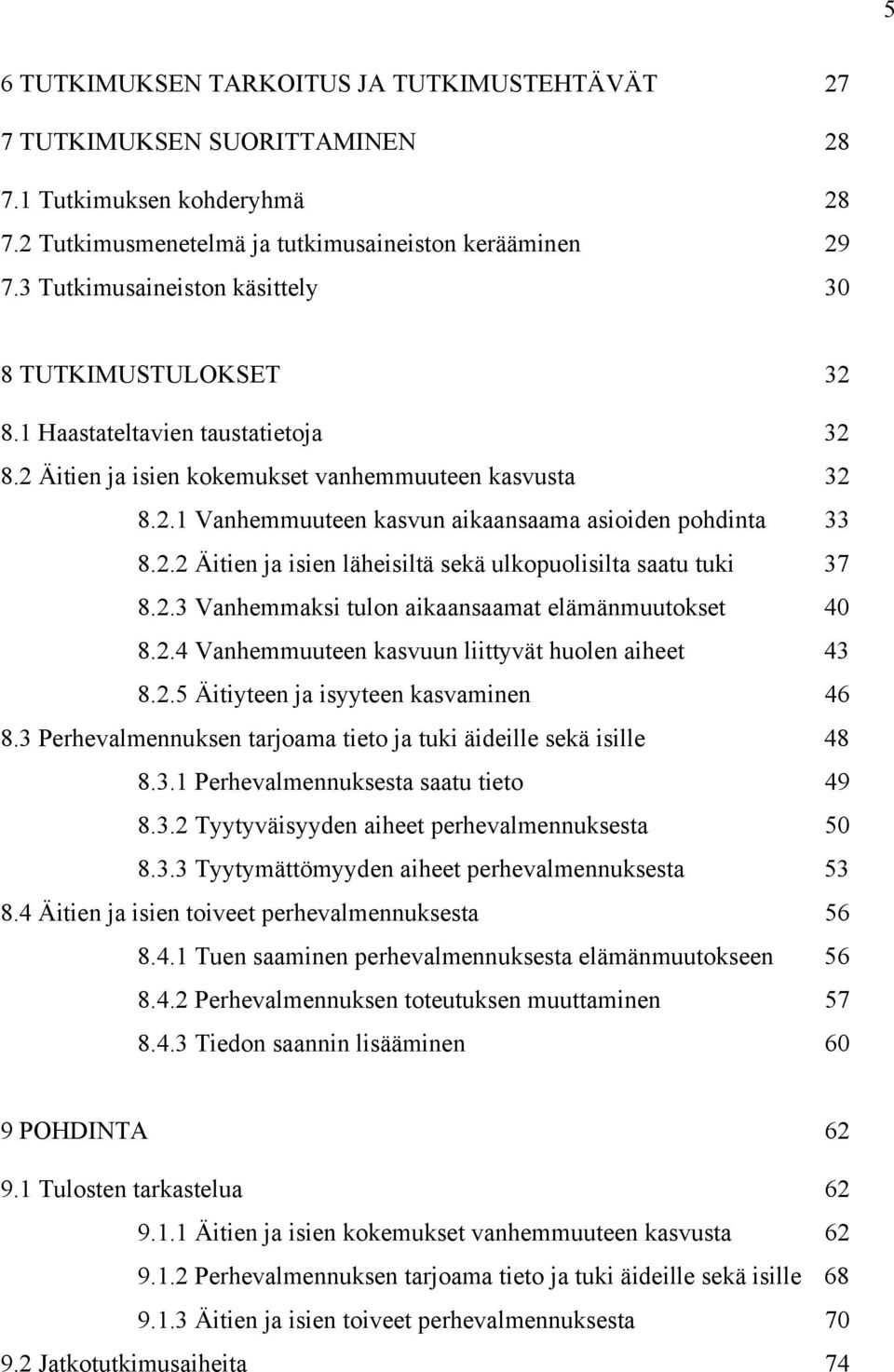 5

6 TUTKIMUKSEN TARKOITUS JA TUTKIMUSTEHTÄVÄT 27

7 TUTKIMUKSEN SUORITTAMINEN 28

7.1 Tutkimuksen kohderyhmä 28

7.2 Tutkimusmenetelmä ja tutkimusaineiston kerääminen 29

7.3 Tutkimusaineiston käsittely 30

8 TUTKIMUSTULOKSET 32

8.1 Haastateltavien taustatietoja 32

8.2 Äitien ja isien kokemukset vanhemmuuteen kasvusta 32

8.2.1 Vanhemmuuteen kasvun aikaansaama asioiden pohdinta 33

8.2.2 Äitien ja isien läheisiltä sekä ulkopuolisilta saatu tuki 37

8.2.3 Vanhemmaksi tulon aikaansaamat elämänmuutokset 40

8.2.4 Vanhemmuuteen kasvuun liittyvät huolen aiheet 43

8.2.5 Äitiyteen ja isyyteen kasvaminen 46

8.3 Perhevalmennuksen tarjoama tieto ja tuki äideille sekä isille 48

8.3.1 Perhevalmennuksesta saatu tieto 49

8.3.2 Tyytyväisyyden aiheet perhevalmennuksesta 50

8.3.3 Tyytymättömyyden aiheet perhevalmennuksesta 53

8.4 Äitien ja isien toiveet perhevalmennuksesta 56

8.4.1 Tuen saaminen perhevalmennuksesta elämänmuutokseen 56

8.4.2 Perhevalmennuksen toteutuksen muuttaminen 57

8.4.3 Tiedon saannin lisääminen 60

9 POHDINTA 62

9.1 Tulosten tarkastelua 62

9.1.1 Äitien ja isien kokemukset vanhemmuuteen kasvusta 62

9.1.2 Perhevalmennuksen tarjoama tieto ja tuki äideille sekä isille 68

9.1.3 Äitien ja isien toiveet perhevalmennuksesta 70

9.2 Jatkotutkimusaiheita 74